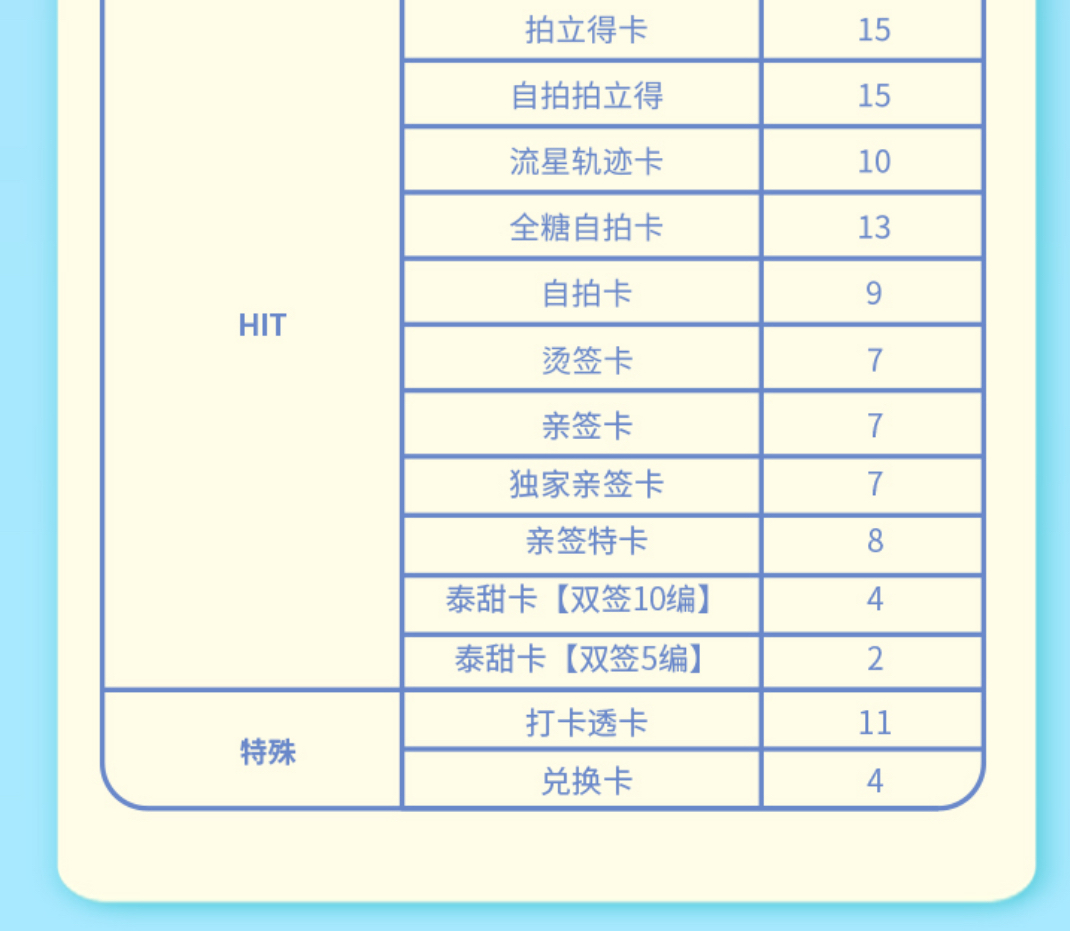 | HIT | 拍立得卡 | 15 |
|---|---|---|
|  | 自拍拍立得 | 15 |
|  | 流星轨迹卡 | 10 |
|  | 全糖自拍卡 | 13 |
|  | 自拍卡 | 9 |
|  | 烫签卡 | 7 |
|  | 亲签卡 | 7 |
|  | 独家亲签卡 | 7 |
|  | 亲签特卡 | 8 |
|  | 泰甜卡【双签10编】 | 4 |
|  | 泰甜卡【双签5编】 | 2 |
| 特殊 | 打卡透卡 | 11 |
|  | 兑换卡 | 4 |